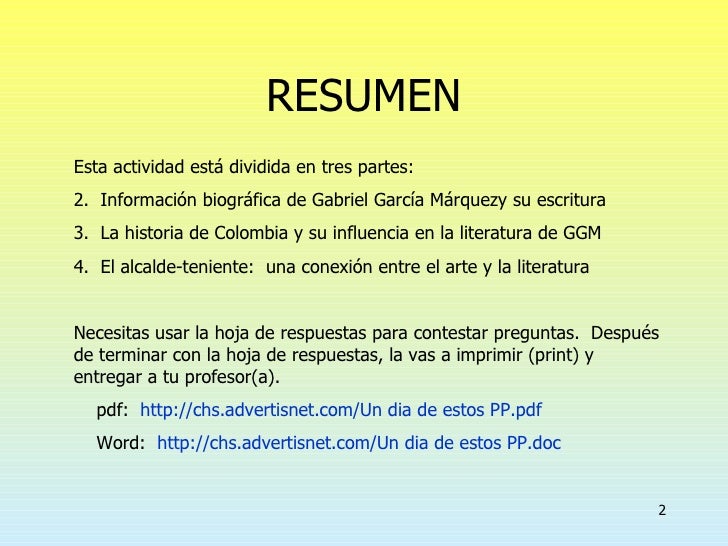 RESUMEN

Esta actividad está dividida en tres partes:

2. Información biográfica de Gabriel García Márquezy su escritura

3. La historia de Colombia y su influencia en la literatura de GGM

4. El alcalde-teniente: una conexión entre el arte y la literatura

Necesitas usar la hoja de respuestas para contestar preguntas. Después de terminar con la hoja de respuestas, la vas a imprimir (print) y entregar a tu profesor(a).

pdf: http://chs.advertisnet.com/Un dia de estos PP.pdf

Word: http://chs.advertisnet.com/Un dia de estos PP.doc

2